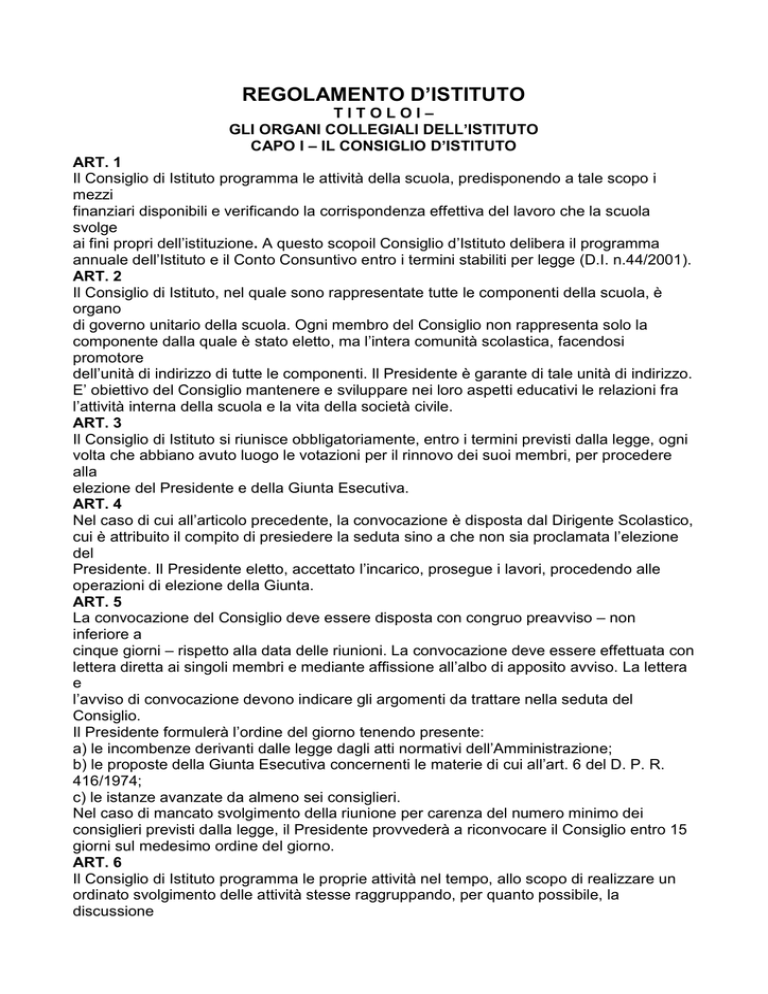 REGOLAMENTO D'ISTITUTO
T I T O L O I –
GLI ORGANI COLLEGIALI DELL'ISTITUTO
CAPO I – IL CONSIGLIO D'ISTITUTO

ART. 1
Il Consiglio di Istituto programma le attività della scuola, predisponendo a tale scopo i mezzi finanziari disponibili e verificando la corrispondenza effettiva del lavoro che la scuola svolge ai fini propri dell'istituzione. A questo scopoil Consiglio d'Istituto delibera il programma annuale dell'Istituto e il Conto Consuntivo entro i termini stabiliti per legge (D.I. n.44/2001).
ART. 2
Il Consiglio di Istituto, nel quale sono rappresentate tutte le componenti della scuola, è organo di governo unitario della scuola. Ogni membro del Consiglio non rappresenta solo la componente dalla quale è stato eletto, ma l'intera comunità scolastica, facendosi promotore dell'unità di indirizzo di tutte le componenti. Il Presidente è garante di tale unità di indirizzo. E' obiettivo del Consiglio mantenere e sviluppare nei loro aspetti educativi le relazioni fra l'attività interna della scuola e la vita della società civile.
ART. 3
Il Consiglio di Istituto si riunisce obbligatoriamente, entro i termini previsti dalla legge, ogni volta che abbiano avuto luogo le votazioni per il rinnovo dei suoi membri, per procedere alla elezione del Presidente e della Giunta Esecutiva.
ART. 4
Nel caso di cui all'articolo precedente, la convocazione è disposta dal Dirigente Scolastico, cui è attribuito il compito di presiedere la seduta sino a che non sia proclamata l'elezione del Presidente. Il Presidente eletto, accettato l'incarico, prosegue i lavori, procedendo alle operazioni di elezione della Giunta.
ART. 5
La convocazione del Consiglio deve essere disposta con congruo preavviso – non inferiore a cinque giorni – rispetto alla data delle riunioni. La convocazione deve essere effettuata con lettera diretta ai singoli membri e mediante affissione all'albo di apposito avviso. La lettera e l'avviso di convocazione devono indicare gli argomenti da trattare nella seduta del Consiglio.
Il Presidente formulerà l'ordine del giorno tenendo presente:
a) le incombenze derivanti dalle legge dagli atti normativi dell'Amministrazione;
b) le proposte della Giunta Esecutiva concernenti le materie di cui all'art. 6 del D. P. R. 416/1974;
c) le istanze avanzate da almeno sei consiglieri.
Nel caso di mancato svolgimento della riunione per carenza del numero minimo dei consiglieri previsti dalla legge, il Presidente provvederà a riconvocare il Consiglio entro 15 giorni sul medesimo ordine del giorno.
ART. 6
Il Consiglio di Istituto programma le proprie attività nel tempo, allo scopo di realizzare un ordinato svolgimento delle attività stesse raggruppando, per quanto possibile, la discussione